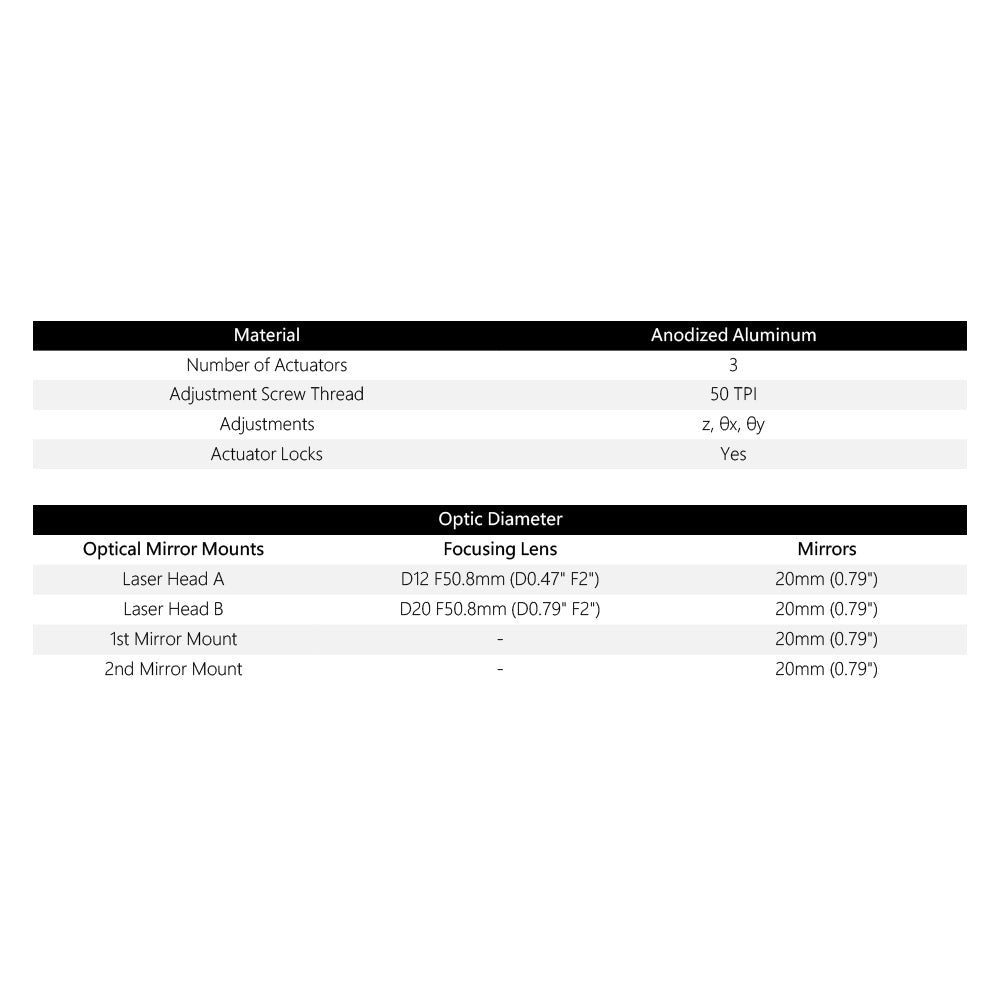 | Material | Anodized Aluminum |
|---|---|
| Number of Actuators | 3 |
| Adjustment Screw Thread | 50 TPI |
| Adjustments | z, θx, θy |
| Actuator Locks | Yes |

Optic Diameter

| Optical Mirror Mounts | Focusing Lens | Mirrors |
|---|---|---|
| Laser Head A | D12 F50.8mm (D0.47" F2") | 20mm (0.79") |
| Laser Head B | D20 F50.8mm (D0.79" F2") | 20mm (0.79") |
| 1st Mirror Mount | - | 20mm (0.79") |
| 2nd Mirror Mount | - | 20mm (0.79") |